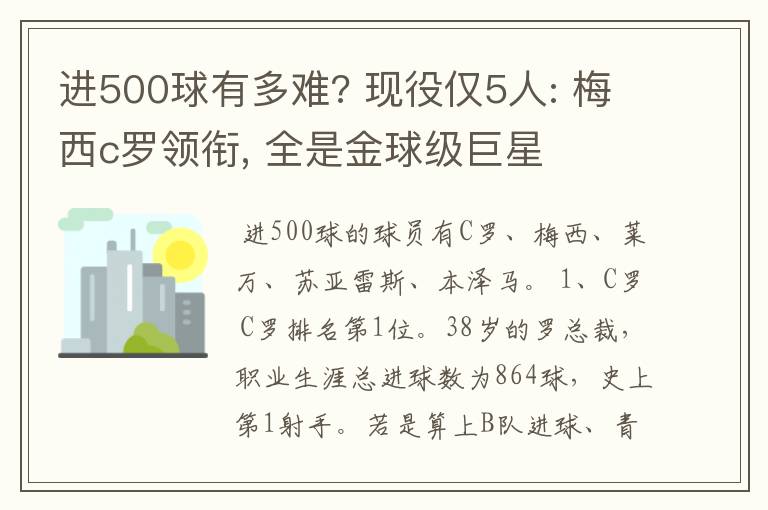 进500球有多难? 现役仅5人: 梅西c罗领衔, 全是金球级巨星

进500球的球员有C罗、梅西、莱万、苏亚雷斯、本泽马。1、C罗 C罗排名第1位。38岁的罗总裁，职业生涯总进球数为864球，史上第1射手。若是算上B队进球、青